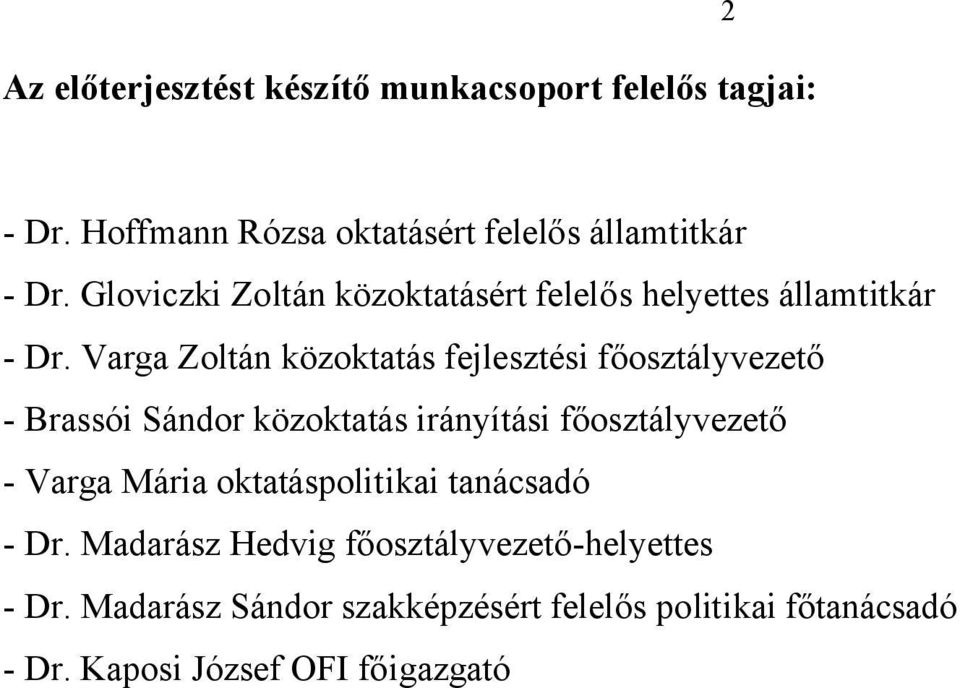 2

Az előterjesztést készítő munkacsoport felelős tagjai:

- Dr. Hoffmann Rózsa oktatásért felelős államtitkár
- Dr. Gloviczki Zoltán közoktatásért felelős helyettes államtitkár
- Dr. Varga Zoltán közoktatás fejlesztési főosztályvezető
- Brassói Sándor közoktatás irányítási főosztályvezető
- Varga Mária oktatáspolitikai tanácsadó
- Dr. Madarász Hedvig főosztályvezető-helyettes
- Dr. Madarász Sándor szakképzésért felelős politikai főtanácsadó
- Dr. Kaposi József OFI főigazgató